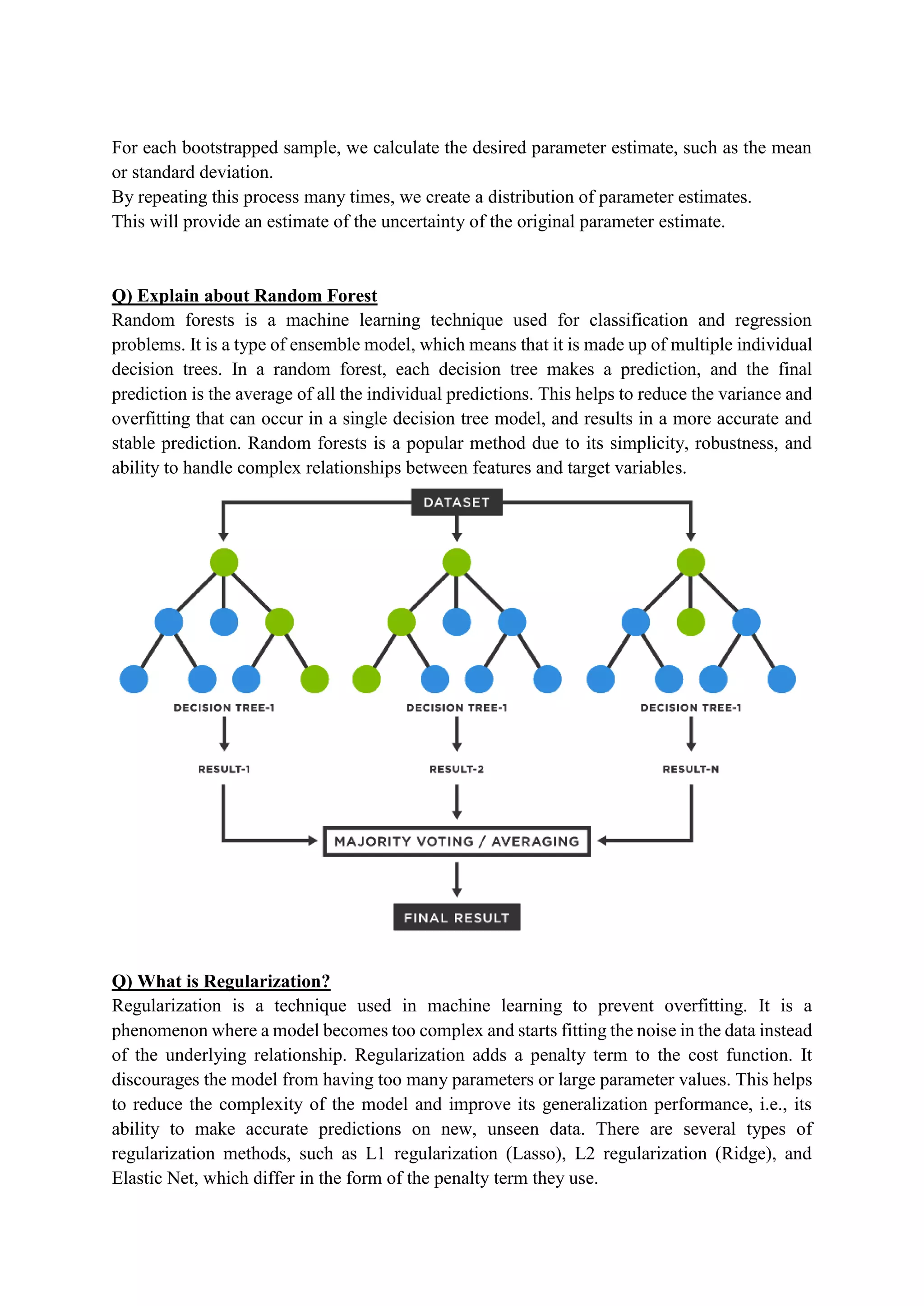 For each bootstrapped sample, we calculate the desired parameter estimate, such as the mean or standard deviation.
By repeating this process many times, we create a distribution of parameter estimates.
This will provide an estimate of the uncertainty of the original parameter estimate.

Q) Explain about Random Forest
Random forests is a machine learning technique used for classification and regression problems. It is a type of ensemble model, which means that it is made up of multiple individual decision trees. In a random forest, each decision tree makes a prediction, and the final prediction is the average of all the individual predictions. This helps to reduce the variance and overfitting that can occur in a single decision tree model, and results in a more accurate and stable prediction. Random forests is a popular method due to its simplicity, robustness, and ability to handle complex relationships between features and target variables.

DATASET

DECISION TREE-1

DECISION TREE-1

DECISION TREE-1

RESULT-1

RESULT-2

RESULT-N

MAJORITY VOTING / AVERAGING

FINAL RESULT

Q) What is Regularization?
Regularization is a technique used in machine learning to prevent overfitting. It is a phenomenon where a model becomes too complex and starts fitting the noise in the data instead of the underlying relationship. Regularization adds a penalty term to the cost function. It discourages the model from having too many parameters or large parameter values. This helps to reduce the complexity of the model and improve its generalization performance, i.e., its ability to make accurate predictions on new, unseen data. There are several types of regularization methods, such as L1 regularization (Lasso), L2 regularization (Ridge), and Elastic Net, which differ in the form of the penalty term they use.